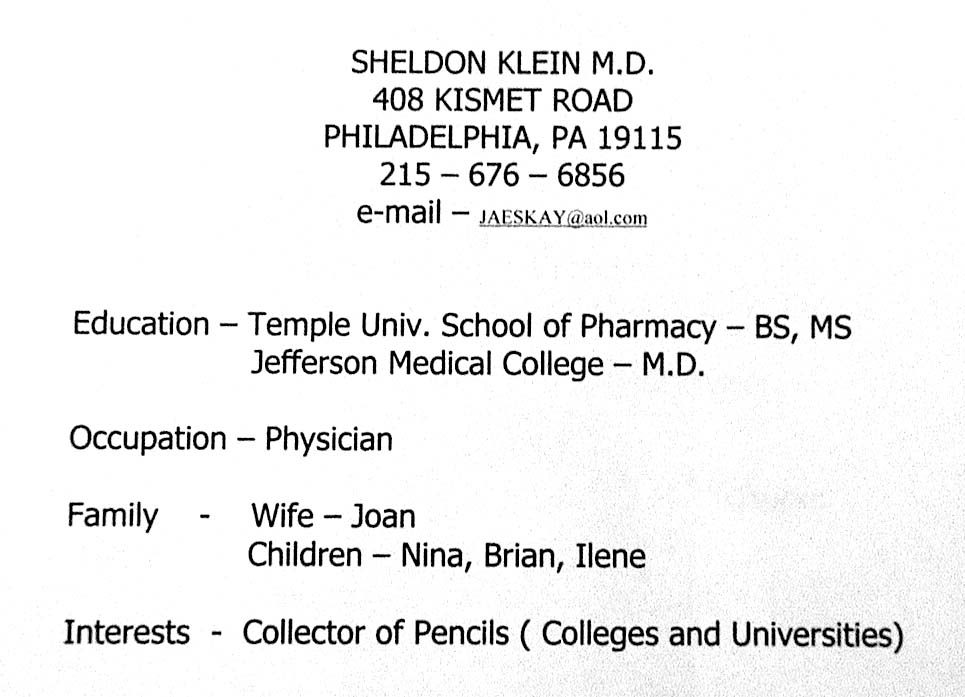 SHELDON KLEIN M.D.
408 KISMET ROAD
PHILADELPHIA, PA 19115
215 – 676 – 6856
e-mail – JAESKAY@aol.com

Education – Temple Univ. School of Pharmacy – BS, MS
Jefferson Medical College – M.D.

Occupation – Physician

Family - Wife – Joan
Children – Nina, Brian, Ilene

Interests - Collector of Pencils ( Colleges and Universities)